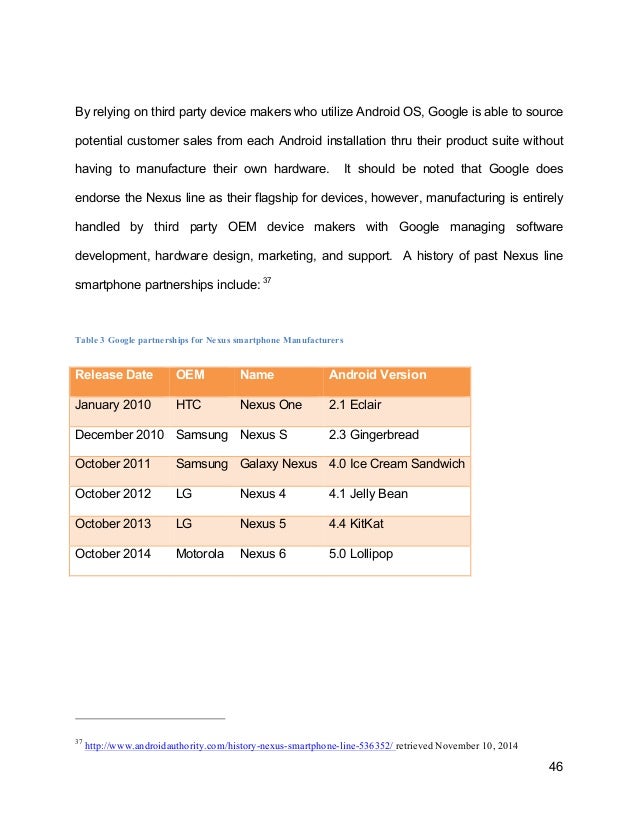 By relying on third party device makers who utilize Android OS, Google is able to source potential customer sales from each Android installation thru their product suite without having to manufacture their own hardware. It should be noted that Google does endorse the Nexus line as their flagship for devices, however, manufacturing is entirely handled by third party OEM device makers with Google managing software development, hardware design, marketing, and support. A history of past Nexus line smartphone partnerships include: $^{37}$

Table 3 Google partnerships for Nexus smartphone Manufacturers

| Release Date | OEM | Name | Android Version |
|---|---|---|---|
| January 2010 | HTC | Nexus One | 2.1 Eclair |
| December 2010 | Samsung | Nexus S | 2.3 Gingerbread |
| October 2011 | Samsung | Galaxy Nexus | 4.0 Ice Cream Sandwich |
| October 2012 | LG | Nexus 4 | 4.1 Jelly Bean |
| October 2013 | LG | Nexus 5 | 4.4 KitKat |
| October 2014 | Motorola | Nexus 6 | 5.0 Lollipop |

$^{37}$ http://www.androidauthority.com/history-nexus-smartphone-line-536352/ retrieved November 10, 2014

46